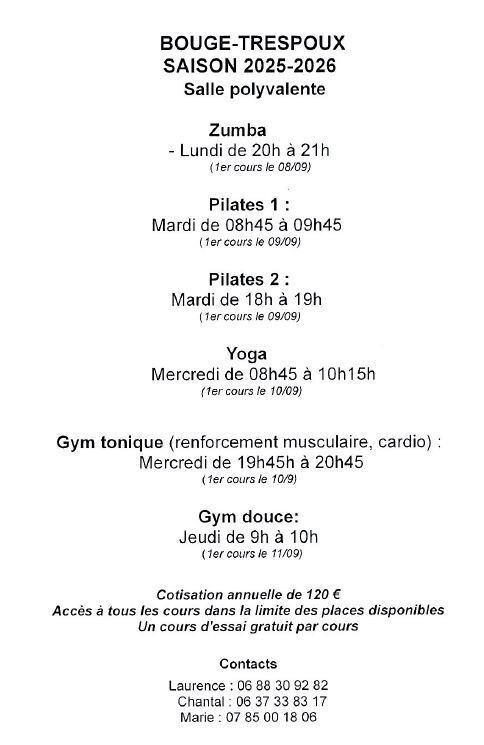 BOUGE-TRESPOUX
SAISON 2025-2026
Salle polyvalente

Zumba
- Lundi de 20h à 21h
(1er cours le 08/09)

Pilates 1 :
Mardi de 08h45 à 09h45
(1er cours le 09/09)

Pilates 2 :
Mardi de 18h à 19h
(1er cours le 09/09)

Yoga
Mercredi de 08h45 à 10h15h
(1er cours le 10/09)

Gym tonique (renforcement musculaire, cardio) :
Mercredi de 19h45h à 20h45
(1er cours le 10/9)

Gym douce:
Jeudi de 9h à 10h
(1er cours le 11/09)

Cotisation annuelle de 120 €
Accès à tous les cours dans la limite des places disponibles
Un cours d'essai gratuit par cours

Contacts
Laurence : 06 88 30 92 82
Chantal : 06 37 33 83 17
Marie : 07 85 00 18 06